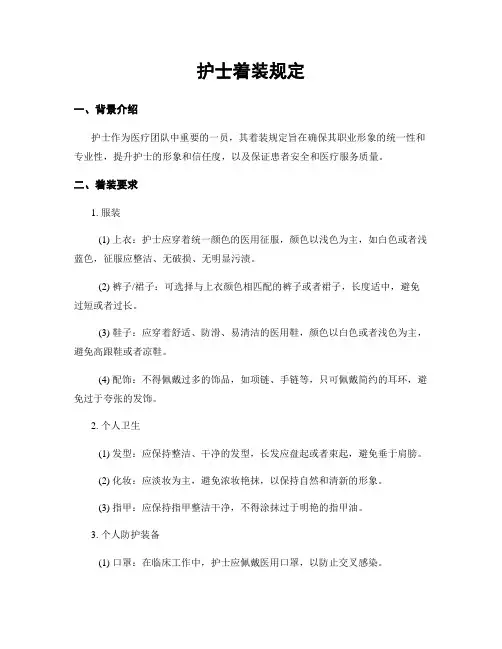 护士着装规定

一、背景介绍

护士作为医疗团队中重要的一员，其着装规定旨在确保其职业形象的统一性和专业性，提升护士的形象和信任度，以及保证患者安全和医疗服务质量。

二、着装要求

1. 服装

(1) 上衣：护士应穿着统一颜色的医用征服，颜色以浅色为主，如白色或者浅蓝色，征服应整洁、无破损、无明显污渍。

(2) 裤子/裙子：可选择与上衣颜色相匹配的裤子或者裙子，长度适中，避免过短或者过长。

(3) 鞋子：应穿着舒适、防滑、易清洁的医用鞋，颜色以白色或者浅色为主，避免高跟鞋或者凉鞋。

(4) 配饰：不得佩戴过多的饰品，如项链、手链等，只可佩戴简约的耳环，避免过于夸张的发饰。

2. 个人卫生

(1) 发型：应保持整洁、干净的发型，长发应盘起或者束起，避免垂于肩膀。

(2) 化妆：应淡妆为主，避免浓妆艳抹，以保持自然和清新的形象。

(3) 指甲：应保持指甲整洁干净，不得涂抹过于明艳的指甲油。

3. 个人防护装备

(1) 口罩：在临床工作中，护士应佩戴医用口罩，以防止交叉感染。